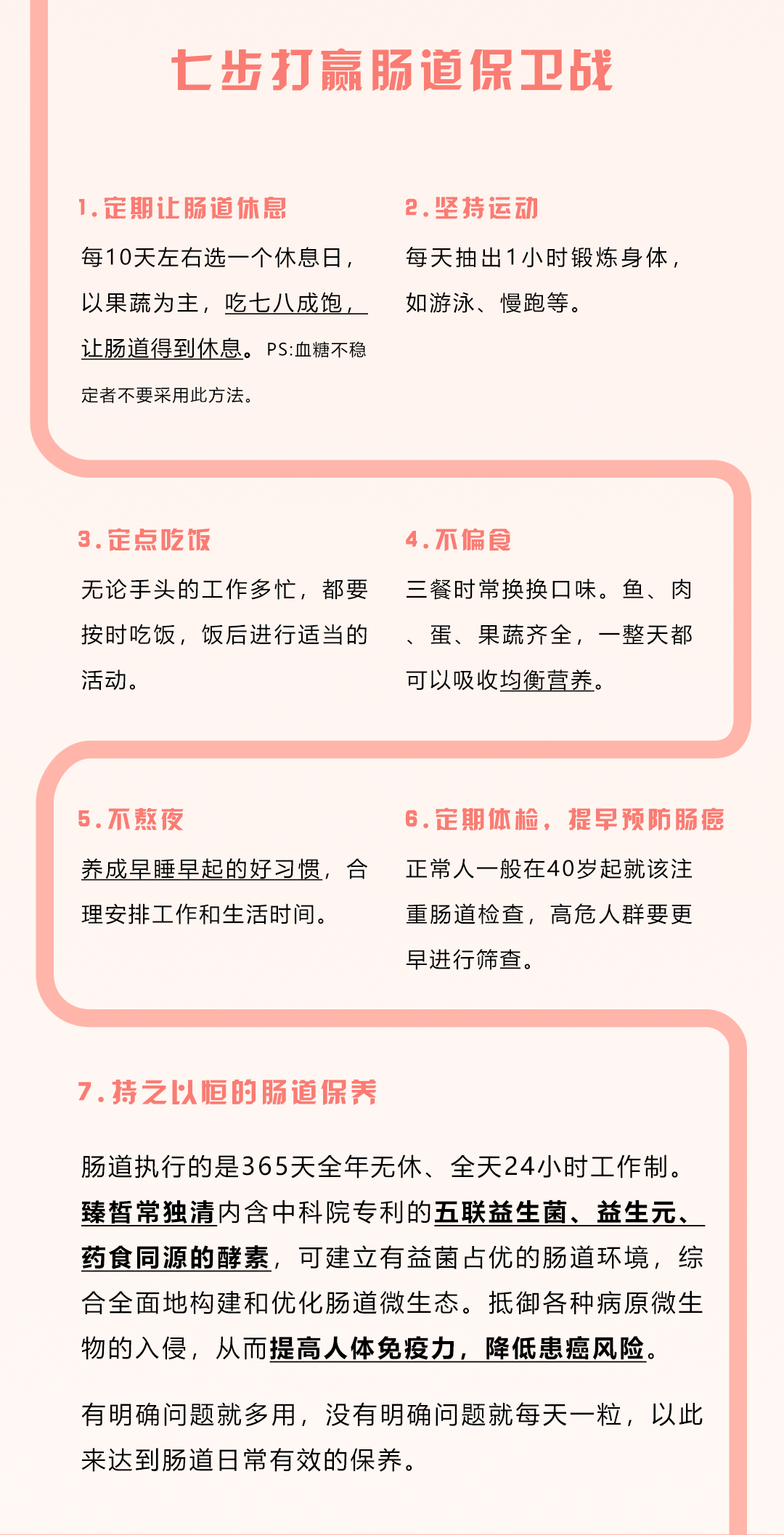 七步打赢肠道保卫战

1.定期让肠道休息

每10天左右选一个休息日，以果蔬为主，吃七八成饱，让肠道得到休息。PS:血糖不稳定者不要采用此方法。

2.坚持运动

每天抽出1小时锻炼身体，如游泳、慢跑等。

3.定点吃饭

无论手头的工作多忙，都要按时吃饭，饭后进行适当的活动。

4.不偏食

三餐时常换换口味。鱼、肉、蛋、果蔬齐全，一整天都可以吸收均衡营养。

5.不熬夜

养成早睡早起的好习惯，合理安排工作和生活时间。

6.定期体检，提早预防肠癌

正常人一般在40岁起就该注重肠道检查，高危人群要更早进行筛查。

7.持之以恒的肠道保养

肠道执行的是365天全年无休、全天24小时工作制。臻皙常独清内含中科院专利的五联益生菌、益生元、药食同源的酵素，可建立有益菌占优的肠道环境，综合全面地构建和优化肠道微生态。抵御各种病原微生物的入侵，从而提高人体免疫力，降低患癌风险。

有明确问题就多用，没有明确问题就每天一粒，以此来达到肠道日常有效的保养。